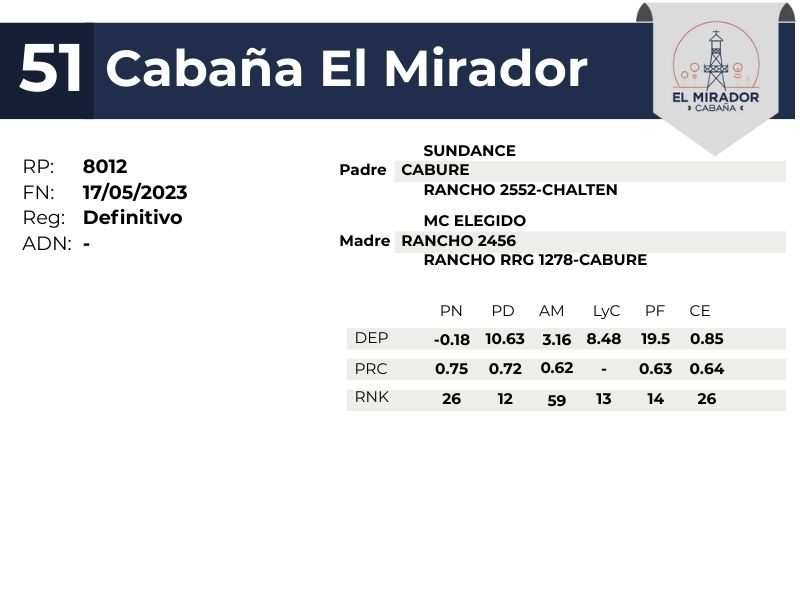 51 Cabaña El Mirador

EL MIRADOR
CABAÑA

RP: 8012
FN: 17/05/2023
Reg: Definitivo
ADN: -

SUNDANCE
Padre CABURE
RANCHO 2552-CHALTEN

MC ELEGIDO
Madre RANCHO 2456
RANCHO RRG 1278-CABURE

| | PN | PD | AM | LyC | PF | CE |
|---|---|---|---|---|---|---|
| DEP | -0.18 | 10.63 | 3.16 | 8.48 | 19.5 | 0.85 |
| PRC | 0.75 | 0.72 | 0.62 | - | 0.63 | 0.64 |
| RNK | 26 | 12 | 59 | 13 | 14 | 26 |